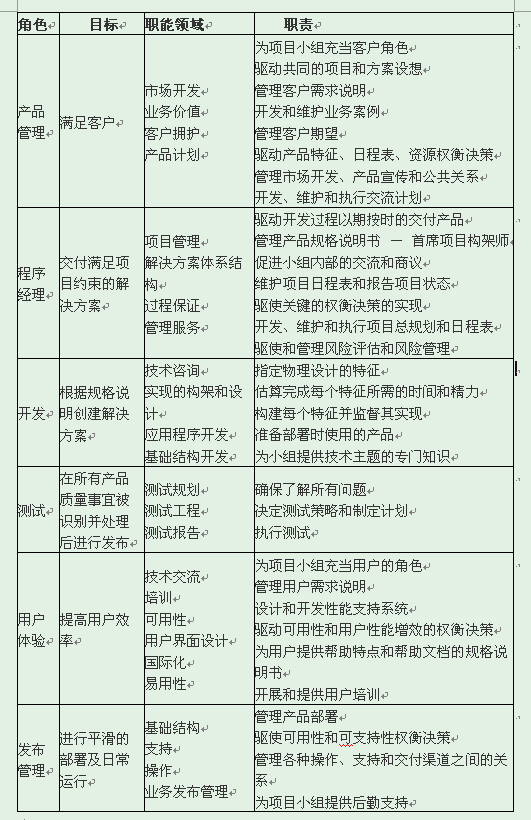 | 角色 | 目标 | 职能领域 | 职责 |
|---|---|---|---|
| 产品管理 | 满足客户 | 市场开发<br>业务价值<br>客户拥护<br>产品计划 | 为项目小组充当客户角色<br>驱动共同的项目和方案设想<br>管理客户需求说明<br>开发和维护业务案例<br>管理客户期望<br>驱动产品特征、日程表、资源权衡决策<br>管理市场开发、产品宣传和公共关系<br>开发、维护和执行交流计划 |
| 程序经理 | 交付满足项目约束的解决方案 | 项目管理<br>解决方案体系结构<br>过程保证<br>管理服务 | 驱动开发过程以期按时的交付产品<br>管理产品规格说明书 — 首席项目构架师<br>促进小组内部的交流和商议<br>维护项目日程表和报告项目状态<br>驱使关键的权衡决策的实现<br>开发、维护和执行项目总规划和日程表<br>驱使和管理风险评估和风险管理 |
| 开发 | 根据规格说明创建解决方案 | 技术咨询<br>实现的构架和设计<br>应用程序开发<br>基础结构开发 | 指定物理设计的特征<br>估算完成每个特征所需的时间和精力<br>构建每个特征并监督其实现<br>准备部署时使用的产品<br>为小组提供技术主题的专门知识 |
| 测试 | 在所有产品质量事宜被识别并处理后进行发布 | 测试规划<br>测试工程<br>测试报告 | 确保了解所有问题<br>决定测试策略和制定计划<br>执行测试 |
| 用户体验 | 提高用户效率 | 技术交流<br>培训<br>可用性<br>用户界面设计<br>国际化<br>易用性 | 为项目小组充当用户的角色<br>管理用户需求说明<br>设计和开发性能支持系统<br>驱动可用性和用户性能增效的权衡决策<br>为用户提供帮助特点和帮助文档的规格说明书<br>开展和提供用户培训 |
| 发布管理 | 进行平滑的部署及日常运行 | 基础结构<br>支持<br>操作<br>业务发布管理 | 管理产品部署<br>驱使可用性和可支持性权衡决策<br>管理各种操作、支持和交付渠道之间的关系<br>为项目小组提供后勤支持 |